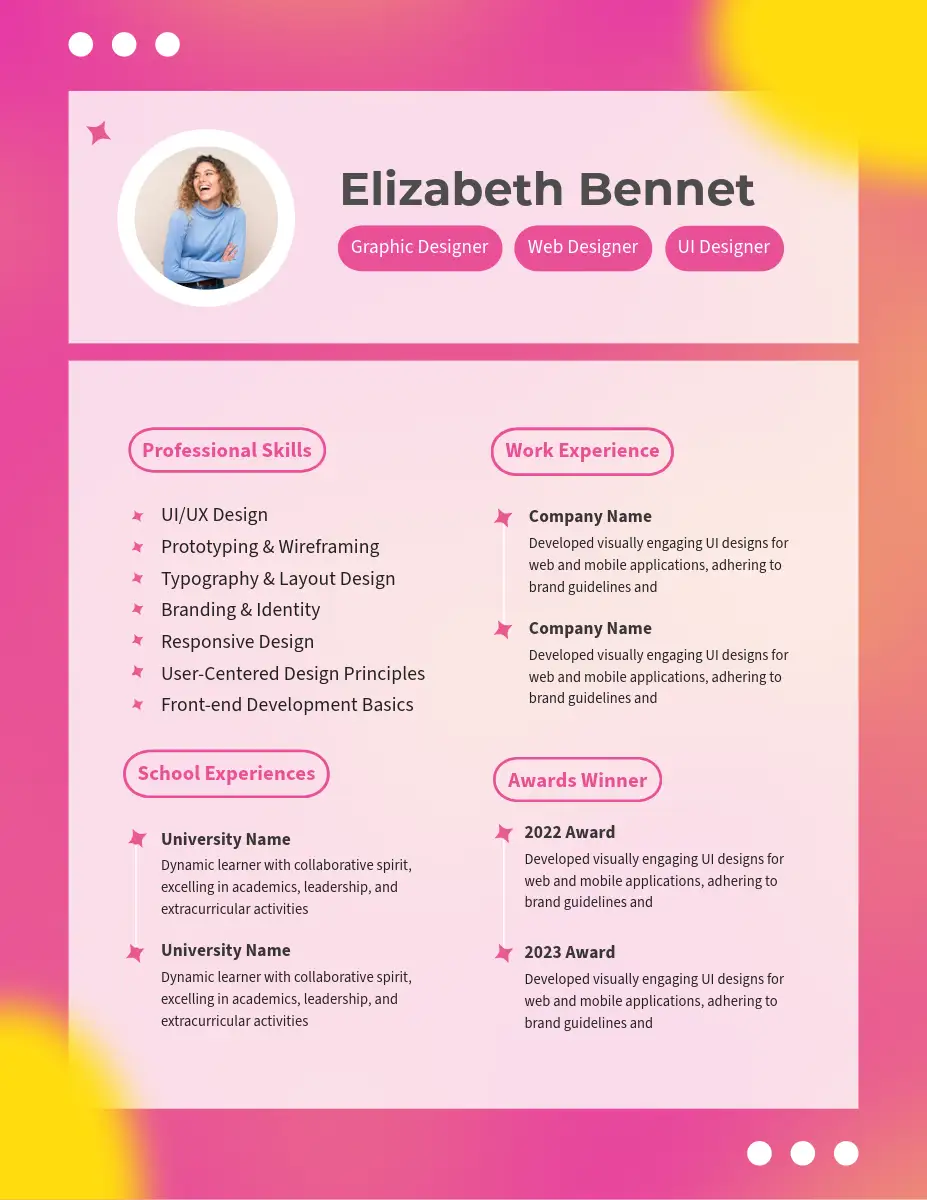 Elizabeth Bennet

Graphic Designer
Web Designer
UI Designer

Professional Skills

UI/UX Design
Prototyping & Wireframing
Typography & Layout Design
Branding & Identity
Responsive Design
User-Centered Design Principles
Front-end Development Basics

School Experiences

University Name
Dynamic learner with collaborative spirit, excelling in academics, leadership, and extracurricular activities

University Name
Dynamic learner with collaborative spirit, excelling in academics, leadership, and extracurricular activities

Work Experience

Company Name
Developed visually engaging UI designs for web and mobile applications, adhering to brand guidelines and

Company Name
Developed visually engaging UI designs for web and mobile applications, adhering to brand guidelines and

Awards Winner

2022 Award
Developed visually engaging UI designs for web and mobile applications, adhering to brand guidelines and

2023 Award
Developed visually engaging UI designs for web and mobile applications, adhering to brand guidelines and